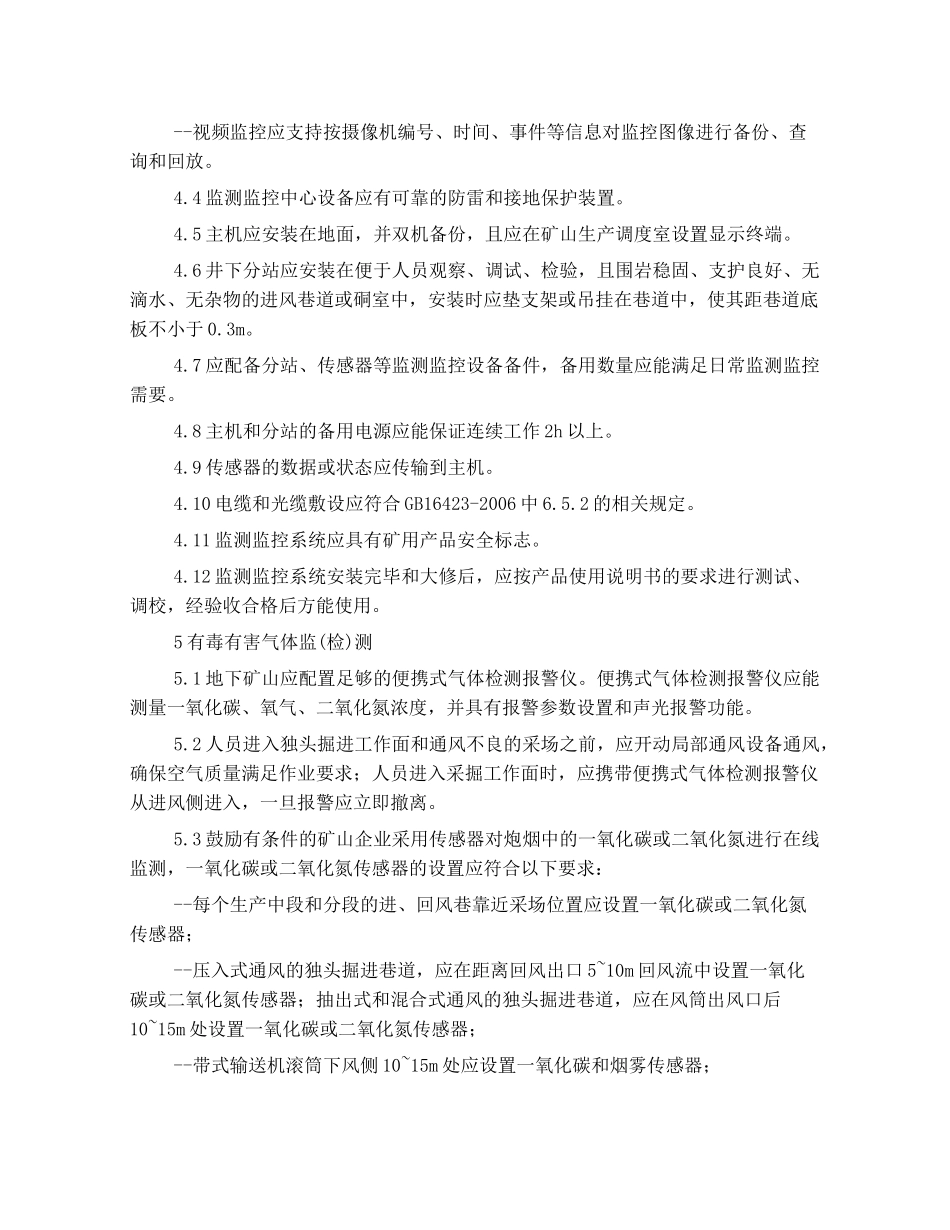 --视频监控应支持按摄像机编号、时间、事件等信息对监控图像进行备份、查询和回放。

4.4 监测监控中心设备应有可靠的防雷和接地保护装置。

4.5 主机应安装在地面，并双机备份，且应在矿山生产调度室设置显示终端。

4.6 井下分站应安装在便于人员观察、调试、检验，且围岩稳固、支护良好、无滴水、无杂物的进风巷道或硐室中，安装时应垫支架或吊挂在巷道中，使其距巷道底板不小于 0.3m。

4.7 应配备分站、传感器等监测监控设备备件，备用数量应能满足日常监测监控需要。

4.8 主机和分站的备用电源应能保证连续工作 2h 以上。

4.9 传感器的数据或状态应传输到主机。

4.10 电缆和光缆敷设应符合 GB16423-2006 中 6.5.2 的相关规定。

4.11 监测监控系统应具有矿用产品安全标志。

4.12 监测监控系统安装完毕和大修后，应按产品使用说明书的要求进行测试、调校，经验收合格后方能使用。

5 有毒有害气体监(检)测

5.1 地下矿山应配置足够的便携式气体检测报警仪。便携式气体检测报警仪应能测量一氧化碳、氧气、二氧化氮浓度，并具有报警参数设置和声光报警功能。

5.2 人员进入独头掘进工作面和通风不良的采场之前，应开动局部通风设备通风，确保空气质量满足作业要求；人员进入采掘工作面时，应携带便携式气体检测报警仪从进风侧进入，一旦报警应立即撤离。

5.3 鼓励有条件的矿山企业采用传感器对炮烟中的一氧化碳或二氧化氮进行在线监测，一氧化碳或二氧化氮传感器的设置应符合以下要求：

--每个生产中段和分段的进、回风巷靠近采场位置应设置一氧化碳或二氧化氮传感器；

--压入式通风的独头掘进巷道，应在距离回风出口 5~10m 回风流中设置一氧化碳或二氧化氮传感器；抽出式和混合式通风的独头掘进巷道，应在风筒出风口后 10~15m 处设置一氧化碳或二氧化氮传感器；

--带式输送机滚筒下风侧 10~15m 处应设置一氧化碳和烟雾传感器；